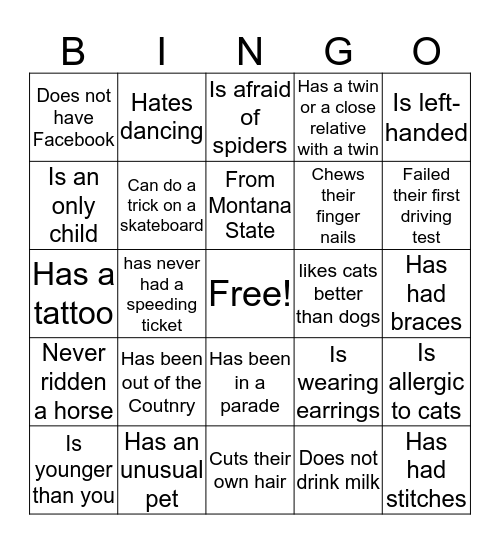 | B | I | N | G | O |
|---|---|---|---|---|
| Does not have Facebook | Hates dancing | Is afraid of spiders | Has a twin or a close relative with a twin | Is left-handed |
| Is an only child | Can do a trick on a skateboard | From Montana State | Chews their finger nails | Failed their first driving test |
| Has a tattoo | has never had a speeding ticket | Free! | likes cats better than dogs | Has had braces |
| Never ridden a horse | Has been out of the Coutnry | Has been in a parade | Is wearing earrings | Is allergic to cats |
| Is younger than you | Has an unusual pet | Cuts their own hair | Does not drink milk | Has had stitches |